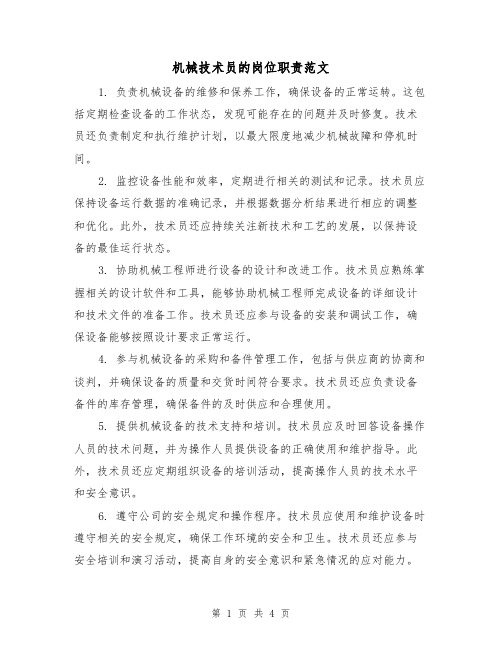 机械技术员的岗位职责范文

1. 负责机械设备的维修和保养工作，确保设备的正常运转。这包括定期检查设备的工作状态，发现可能存在的问题并及时修复。技术员还负责制定和执行维护计划，以最大限度地减少机械故障和停机时间。

2. 监控设备性能和效率，定期进行相关的测试和记录。技术员应保持设备运行数据的准确记录，并根据数据分析结果进行相应的调整和优化。此外，技术员还应持续关注新技术和工艺的发展，以保持设备的最佳运行状态。

3. 协助机械工程师进行设备的设计和改进工作。技术员应熟练掌握相关的设计软件和工具，能够协助机械工程师完成设备的详细设计和技术文件的准备工作。技术员还应参与设备的安装和调试工作，确保设备能够按照设计要求正常运行。

4. 参与机械设备的采购和备件管理工作，包括与供应商的协商和谈判，并确保设备的质量和交货时间符合要求。技术员还应负责设备备件的库存管理，确保备件的及时供应和合理使用。

5. 提供机械设备的技术支持和培训。技术员应及时回答设备操作人员的技术问题，并为操作人员提供设备的正确使用和维护指导。此外，技术员还应定期组织设备的培训活动，提高操作人员的技术水平和安全意识。

6. 遵守公司的安全规定和操作程序。技术员应使用和维护设备时遵守相关的安全规定，确保工作环境的安全和卫生。技术员还应参与安全培训和演习活动，提高自身的安全意识和紧急情况的应对能力。

第 1 页 共 4 页